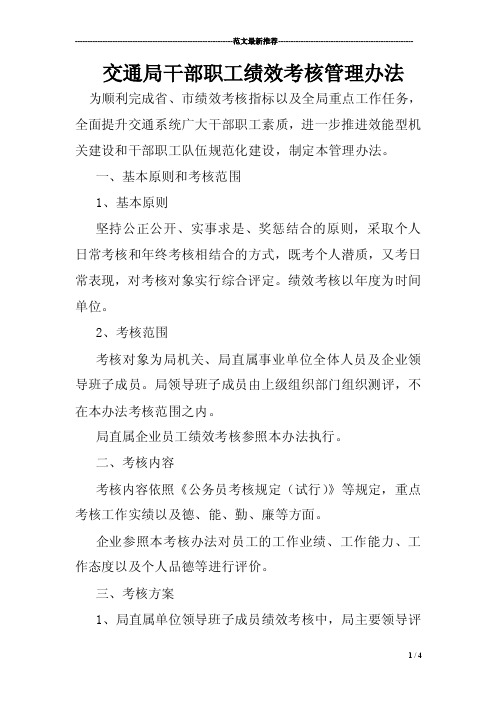 范文最新推荐

交通局干部职工绩效考核管理办法

为顺利完成省、市绩效考核指标以及全局重点工作任务，全面提升交通系统广大干部职工素质，进一步推进效能型机关建设和干部职工队伍规范化建设，制定本管理办法。

一、基本原则和考核范围

1、基本原则

坚持公正公开、实事求是、奖惩结合的原则，采取个人日常考核和年终考核相结合的方式，既考个人潜质，又考日常表现，对考核对象实行综合评定。绩效考核以年度为时间单位。

2、考核范围

考核对象为局机关、局直属事业单位全体人员及企业领导班子成员。局领导班子成员由上级组织部门组织测评，不在本办法考核范围之内。

局直属企业员工绩效考核参照本办法执行。

二、考核内容

考核内容依照《公务员考核规定（试行）》等规定，重点考核工作实绩以及德、能、勤、廉等方面。

企业参照本考核办法对员工的工作业绩、工作能力、工作态度以及个人品德等进行评价。

三、考核方案

1、局直属单位领导班子成员绩效考核中，局主要领导评

1 / 4